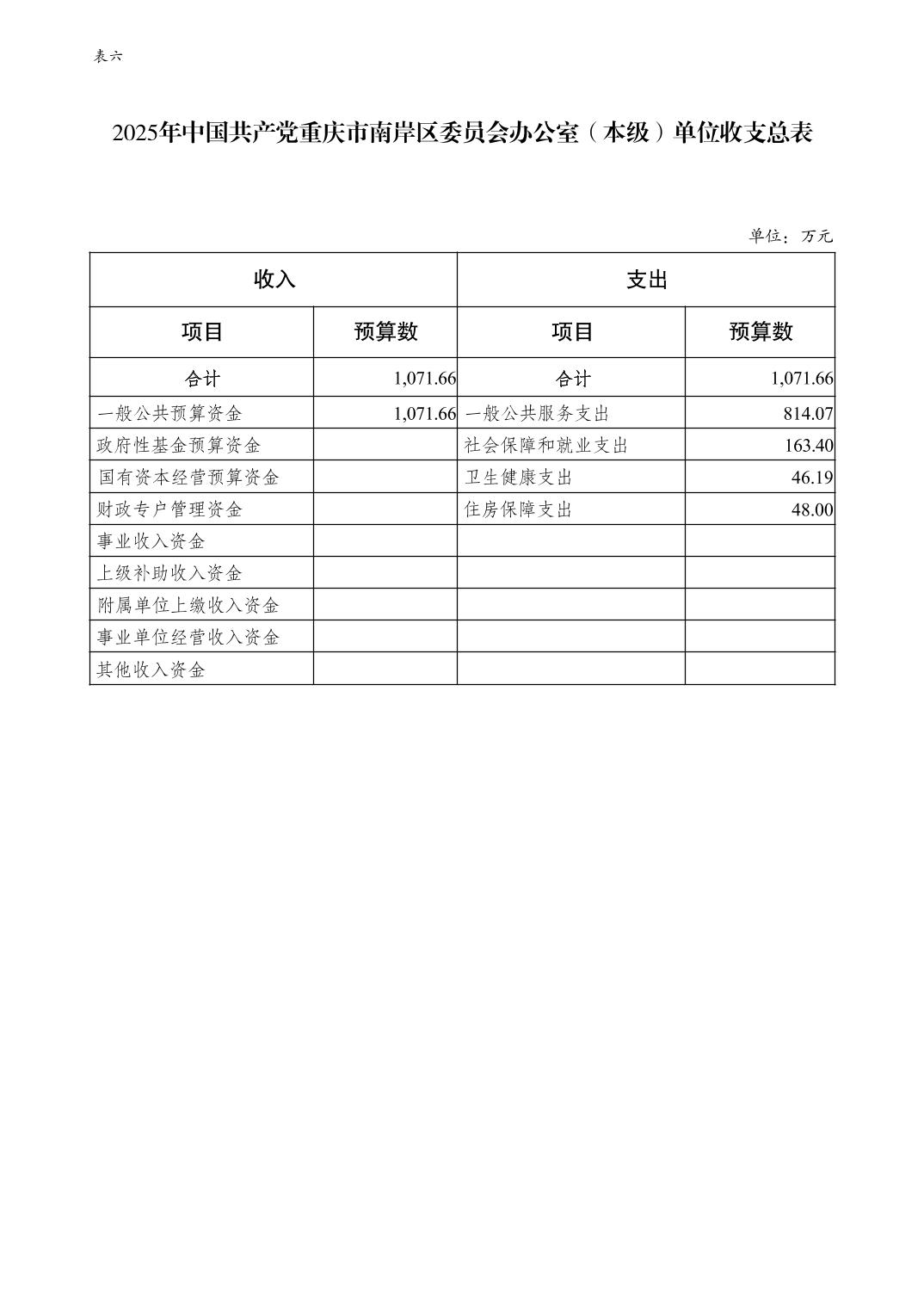 表六

2025年中国共产党重庆市南岸区委员会办公室（本级）单位收支总表

单位：万元

| 收入 | | 支出 | |
|---|---|---|---|
| 项目 | 预算数 | 项目 | 预算数 |
| 合计 | 1,071.66 | 合计 | 1,071.66 |
| 一般公共预算资金 | 1,071.66 | 一般公共服务支出 | 814.07 |
| 政府性基金预算资金 | | 社会保障和就业支出 | 163.40 |
| 国有资本经营预算资金 | | 卫生健康支出 | 46.19 |
| 财政专户管理资金 | | 住房保障支出 | 48.00 |
| 事业收入资金 | | | |
| 上级补助收入资金 | | | |
| 附属单位上缴收入资金 | | | |
| 事业单位经营收入资金 | | | |
| 其他收入资金 | | | |